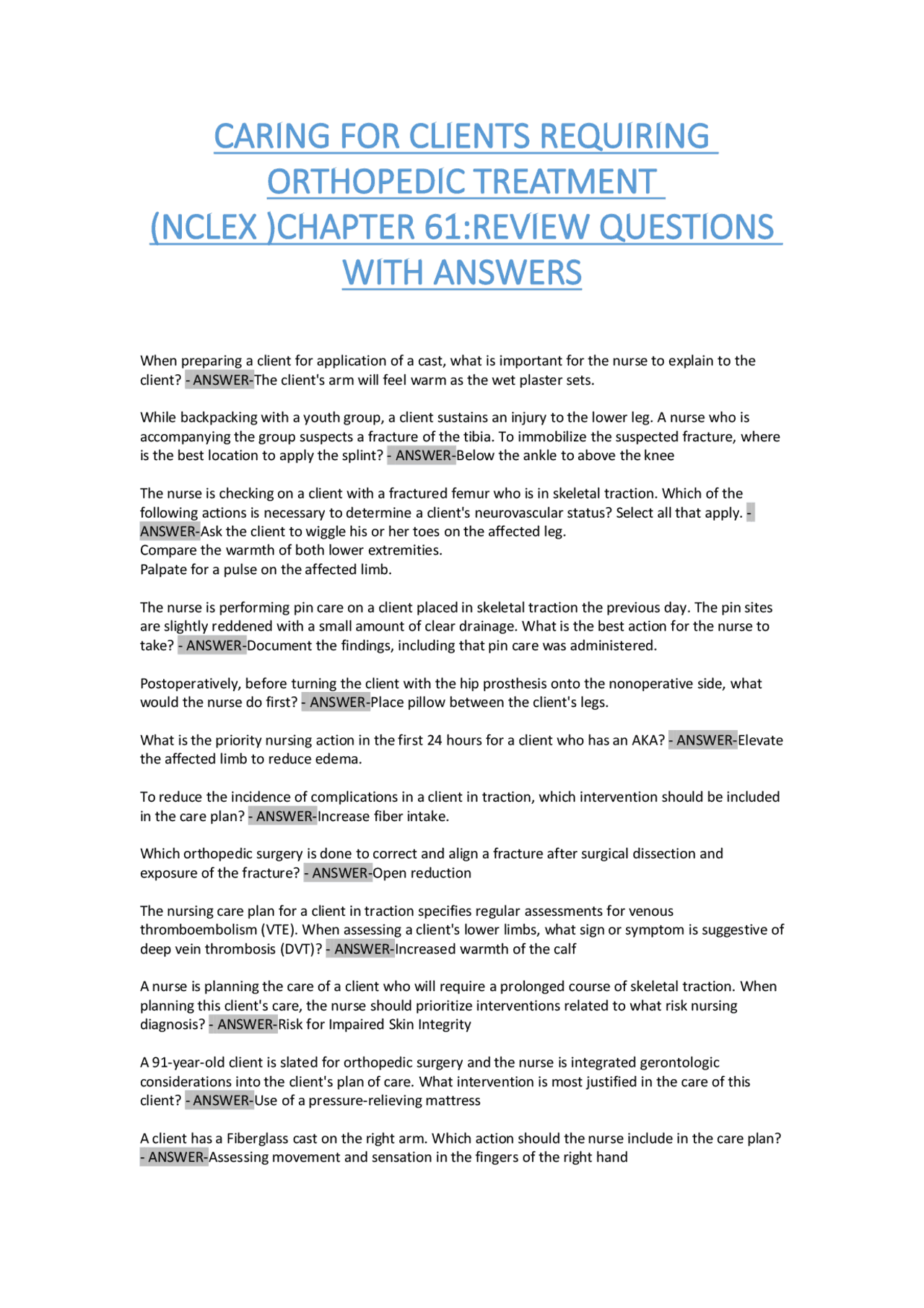 CARING FOR CLIENTS REQUIRING ORTHOPEDIC TREATMENT (NCLEX )CHAPTER 61:REVIEW QUESTIONS WITH ANSWERS

When preparing a client for application of a cast, what is important for the nurse to explain to the client? - ANSWER-The client's arm will feel warm as the wet plaster sets.

While backpacking with a youth group, a client sustains an injury to the lower leg. A nurse who is accompanying the group suspects a fracture of the tibia. To immobilize the suspected fracture, where is the best location to apply the splint? - ANSWER-Below the ankle to above the knee

The nurse is checking on a client with a fractured femur who is in skeletal traction. Which of the following actions is necessary to determine a client's neurovascular status? Select all that apply. - ANSWER-Ask the client to wiggle his or her toes on the affected leg.
Compare the warmth of both lower extremities.
Palpate for a pulse on the affected limb.

The nurse is performing pin care on a client placed in skeletal traction the previous day. The pin sites are slightly reddened with a small amount of clear drainage. What is the best action for the nurse to take? - ANSWER-Document the findings, including that pin care was administered.

Postoperatively, before turning the client with the hip prosthesis onto the nonoperative side, what would the nurse do first? - ANSWER-Place pillow between the client's legs.

What is the priority nursing action in the first 24 hours for a client who has an AKA? - ANSWER-Elevate the affected limb to reduce edema.

To reduce the incidence of complications in a client in traction, which intervention should be included in the care plan? - ANSWER-Increase fiber intake.

Which orthopedic surgery is done to correct and align a fracture after surgical dissection and exposure of the fracture? - ANSWER-Open reduction

The nursing care plan for a client in traction specifies regular assessments for venous thromboembolism (VTE). When assessing a client's lower limbs, what sign or symptom is suggestive of deep vein thrombosis (DVT)? - ANSWER-Increased warmth of the calf

A nurse is planning the care of a client who will require a prolonged course of skeletal traction. When planning this client's care, the nurse should prioritize interventions related to what risk nursing diagnosis? - ANSWER-Risk for Impaired Skin Integrity

A 91-year-old client is slated for orthopedic surgery and the nurse is integrated gerontologic considerations into the client's plan of care. What intervention is most justified in the care of this client? - ANSWER-Use of a pressure-relieving mattress

A client has a Fiberglass cast on the right arm. Which action should the nurse include in the care plan? - ANSWER-Assessing movement and sensation in the fingers of the right hand